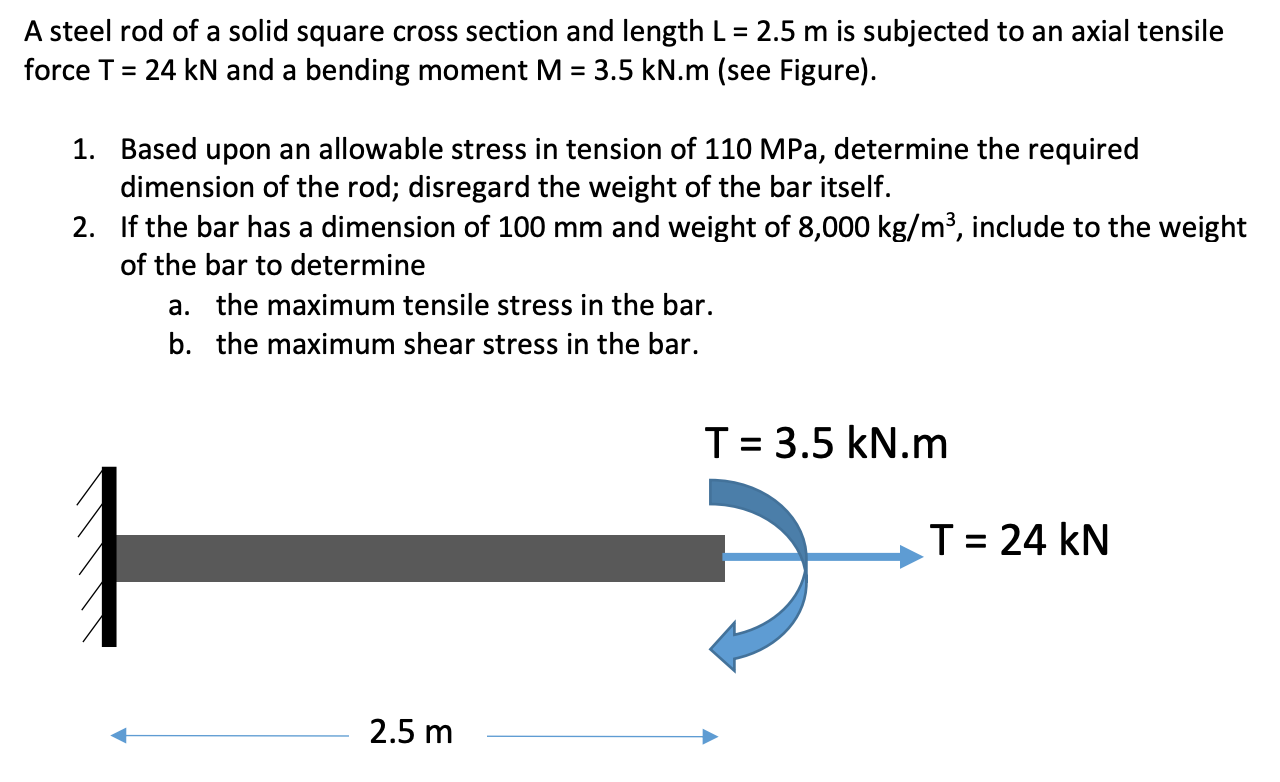 A steel rod of a solid square cross section and length L = 2.5 m is subjected to an axial tensile force T = 24 kN and a bending moment M = 3.5 kN.m (see Figure).

1. Based upon an allowable stress in tension of 110 MPa, determine the required dimension of the rod; disregard the weight of the bar itself.
2. If the bar has a dimension of 100 mm and weight of 8,000 kg/m$^3$, include to the weight of the bar to determine
a. the maximum tensile stress in the bar.
b. the maximum shear stress in the bar.

T = 3.5 kN.m

T = 24 kN

2.5 m